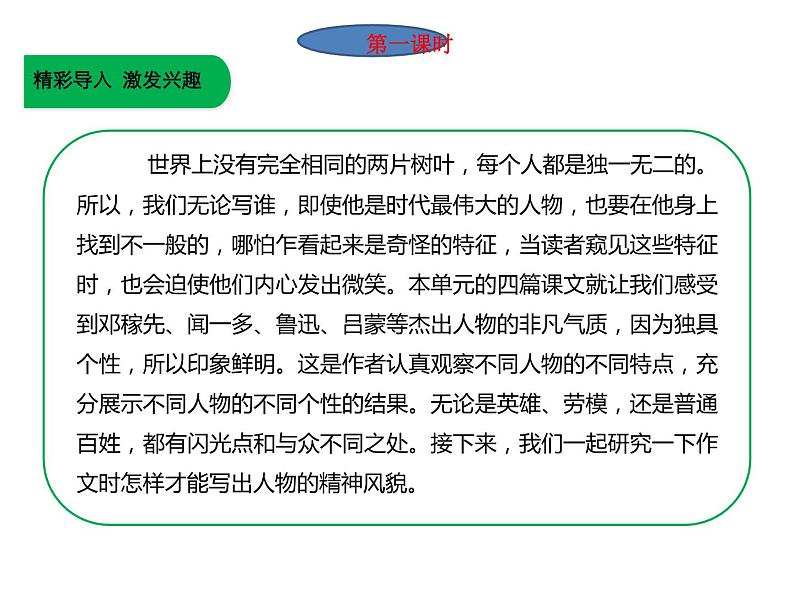 第一课时

精彩导入 激发兴趣

世界上没有完全相同的两片树叶，每个人都是独一无二的。所以，我们无论写谁，即使他是时代最伟大的人物，也要在他身上找到不一般的，哪怕乍看起来是奇怪的特征，当读者窥见这些特征时，也会迫使他们内心发出微笑。本单元的四篇课文就让我们感受到邓稼先、闻一多、鲁迅、吕蒙等杰出人物的非凡气质，因为独具个性，所以印象鲜明。这是作者认真观察不同人物的不同特点，充分展示不同人物的不同个性的结果。无论是英雄、劳模，还是普通百姓，都有闪光点和与众不同之处。接下来，我们一起研究一下作文时怎样才能写出人物的精神风貌。